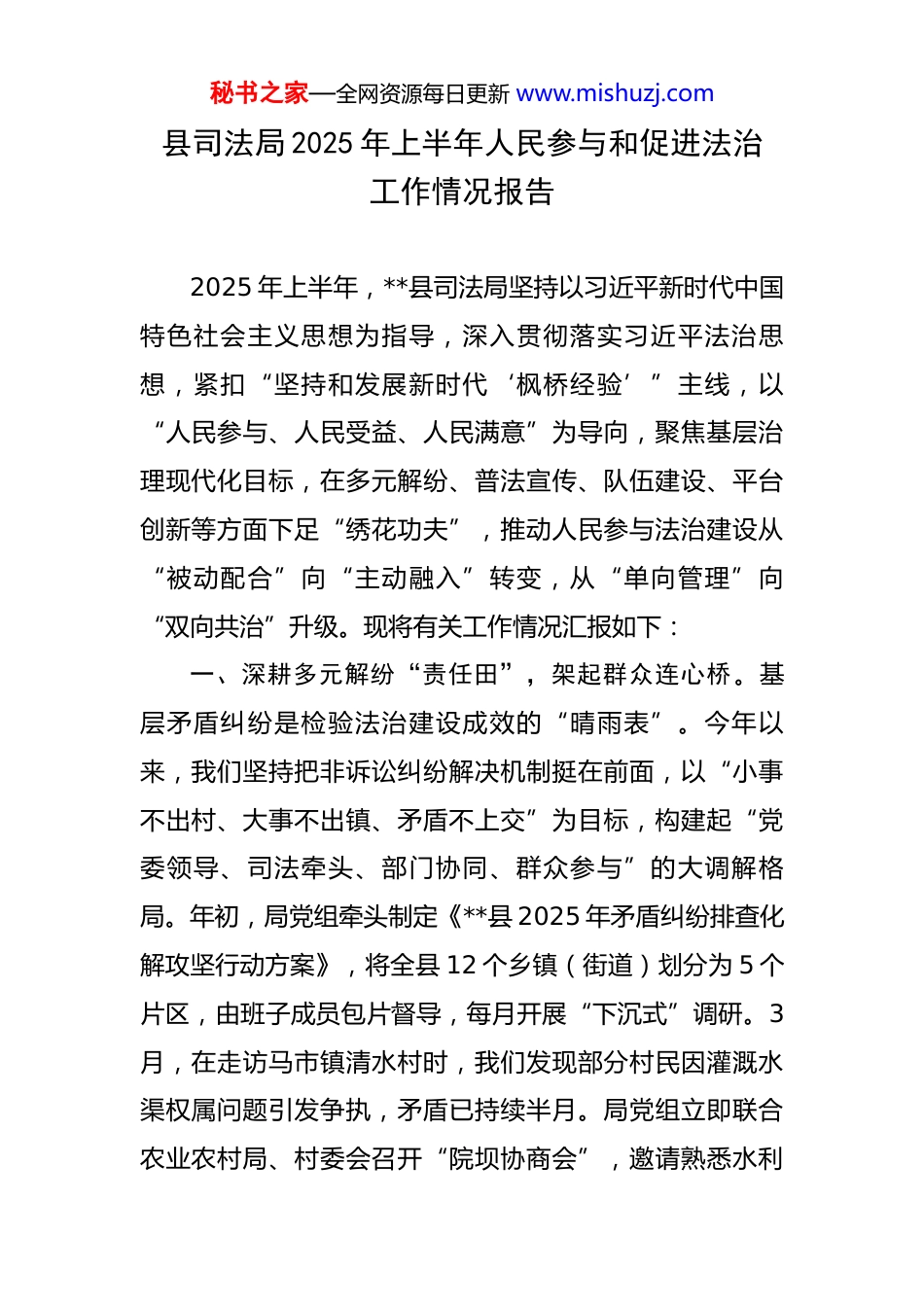 秘书之家—全网资源每日更新 www.mishuzj.com

县司法局2025年上半年人民参与和促进法治工作情况报告

2025年上半年，**县司法局坚持以习近平新时代中国特色社会主义思想为指导，深入贯彻落实习近平法治思想，紧扣“坚持和发展新时代‘枫桥经验’”主线，以“人民参与、人民受益、人民满意”为导向，聚焦基层治理现代化目标，在多元解纷、普法宣传、队伍建设、平台创新等方面下足“绣花功夫”，推动人民参与法治建设从“被动配合”向“主动融入”转变，从“单向管理”向“双向共治”升级。现将有关工作情况汇报如下：

一、深耕多元解纷“责任田”，架起群众连心桥。基层矛盾纠纷是检验法治建设成效的“晴雨表”。今年以来，我们坚持把非诉讼纠纷解决机制挺在前面，以“小事不出村、大事不出镇、矛盾不上交”为目标，构建起“党委领导、司法牵头、部门协同、群众参与”的大调解格局。年初，局党组牵头制定《**县2025年矛盾纠纷排查化解攻坚行动方案》，将全县12个乡镇（街道）划分为5个片区，由班子成员包片督导，每月开展“下沉式”调研。3月，在走访马市镇清水村时，我们发现部分村民因灌溉水渠权属问题引发争执，矛盾已持续半月。局党组立即联合农业农村局、村委会召开“院坝协商会”，邀请熟悉水利